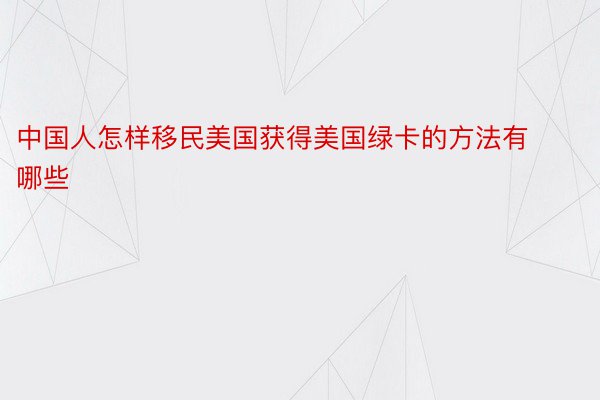 中国人怎样移民美国获得美国绿卡的方法有哪些